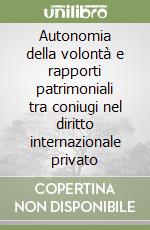 unilibro

Autonomia della volontà e rapporti patrimoniali tra coniugi nel diritto internazionale privato

COPERTINA NON DISPONIBILE